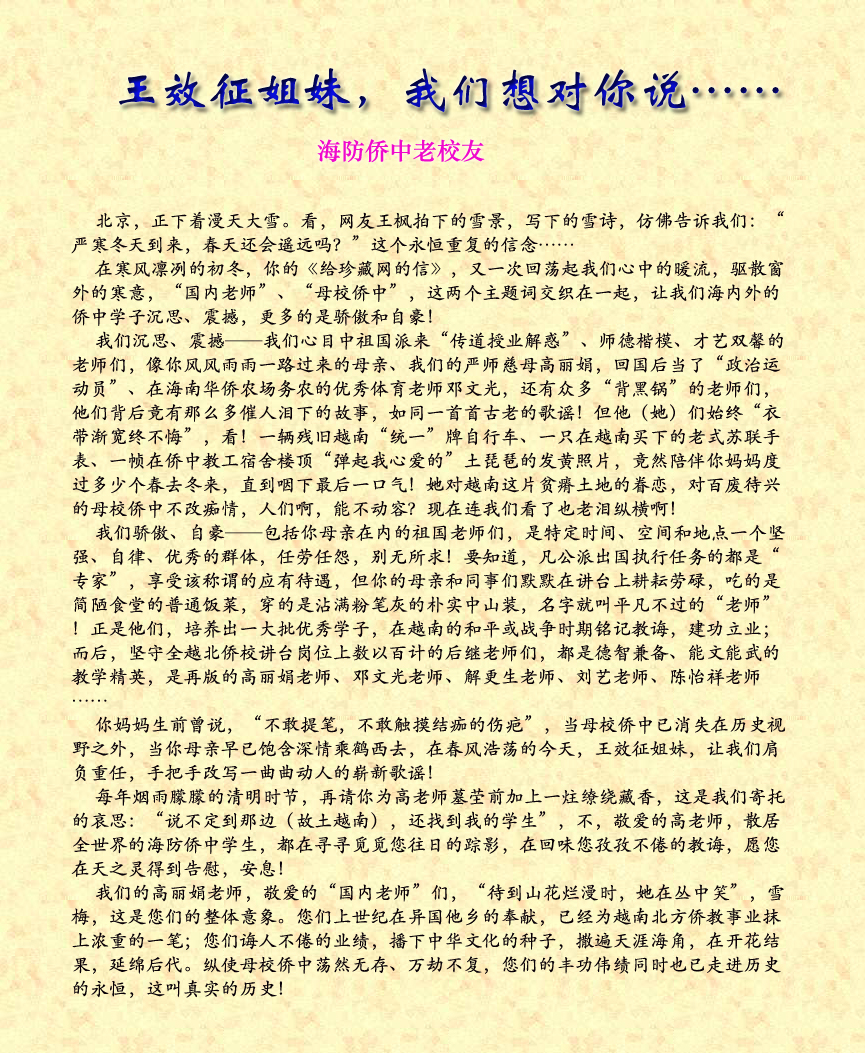 王效征姐妹，我们想对你说……

海防侨中老校友

北京，正下着漫天大雪。看，网友王枫拍下的雪景，写下的雪诗，仿佛告诉我们：“严寒冬天到来，春天还会遥远吗？”这个永恒重复的信念……

在寒风凛冽的初冬，你的《给珍藏网的信》，又一次回荡起我们心中的暖流，驱散窗外的寒意，“国内老师”、“母校侨中”，这两个主题词交织在一起，让我们海内外的侨中学子沉思、震撼，更多的是骄傲和自豪！

我们沉思、震撼——我们心目中祖国派来“传道授业解惑”、师德楷模、才艺双馨的老师们，像你风风雨雨一路过来的母亲、我们的严师慈母高丽娟，回国后当了“政治运动员”、在海南华侨农场务农的优秀体育老师邓文光，还有众多“背黑锅”的老师们，他们背后竟有那么多催人泪下的故事，如同一首首古老的歌谣！但他（她）们始终“衣带渐宽终不悔”，看！一辆残旧越南“统一”牌自行车、一只在越南买下的老式苏联手表、一帧在侨中教工宿舍楼顶“弹起我心爱的”土琵琶的发黄照片，竟然陪伴你妈妈度过多少个春去冬来，直到咽下最后一口气！她对越南这片贫瘠土地的眷恋，对百废待兴的母校侨中不改痴情，人们啊，能不动容？现在连我们看了也老泪纵横啊！

我们骄傲、自豪——包括你母亲在内的祖国老师们，是特定时间、空间和地点一个坚强、自律、优秀的群体，任劳任怨，别无所求！要知道，凡公派出国执行任务的都是“专家”，享受该称谓的应有待遇，但你的母亲和同事们默默在讲台上耕耘劳碌，吃的是简陋食堂的普通饭菜，穿的是沾满粉笔灰的朴实中山装，名字就叫平凡不过的“老师”！正是他们，培养出一大批优秀学子，在越南的和平或战争时期铭记教诲，建功立业；而后，坚守全越北侨校讲台岗位上数以百计的后继老师们，都是德智兼备、能文能武的教学精英，是再版的高丽娟老师、邓文光老师、解更生老师、刘艺老师、陈怡祥老师……

你妈妈生前曾说，“不敢提笔，不敢触摸结痂的伤疤”，当母校侨中已消失在历史视野之外，当你母亲早已饱含深情乘鹤西去，在春风浩荡的今天，王效征姐妹，让我们肩负重任，手把手改写一曲曲动人的崭新歌谣！

每年烟雨朦朦的清明时节，再请你为高老师墓茔前加上一炷缭绕藏香，这是我们寄托的哀思：“说不定到那边（故土越南），还找到我的学生”，不，敬爱的高老师，散居全世界的海防侨中学生，都在寻寻觅觅您往日的踪影，在回味您孜孜不倦的教诲，愿您在天之灵得到告慰，安息！

我们的高丽娟老师，敬爱的“国内老师”们，“待到山花烂漫时，她在丛中笑”，雪梅，这是您们的整体意象。您们上世纪在异国他乡的奉献，已经为越南北方侨教事业抹上浓重的一笔；您们诲人不倦的业绩，播下中华文化的种子，撒遍天涯海角，在开花结果，延绵后代。纵使母校侨中荡然无存、万劫不复，您们的丰功伟绩同时也已走进历史的永恒，这叫真实的历史！